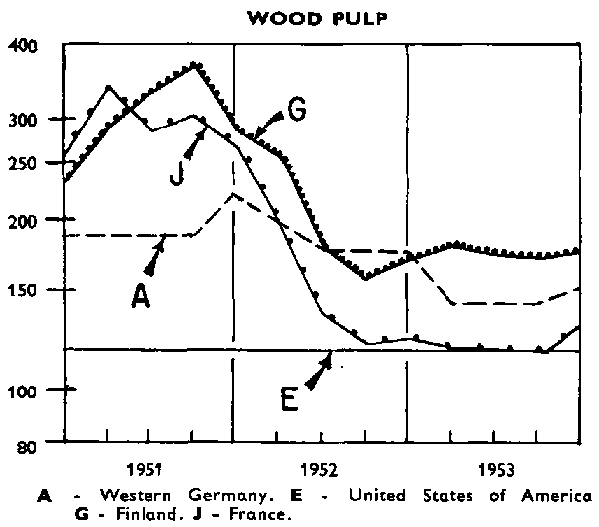 WOOD PULP

400
300
250
200
150
100
80

G
J
A
E

1951
1952
1953

A - Western Germany. E - United States of America
G - Finland. J - France.